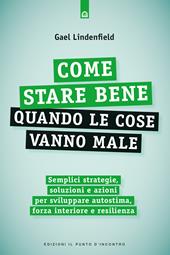 Gael Lindenfield

COME STARE BENE QUANDO LE COSE VANNO MALE

Semplici strategie, soluzioni e azioni per sviluppare autostima, forza interiore e resilienza

EDIZIONI IL PUNTO D'INCONTRO